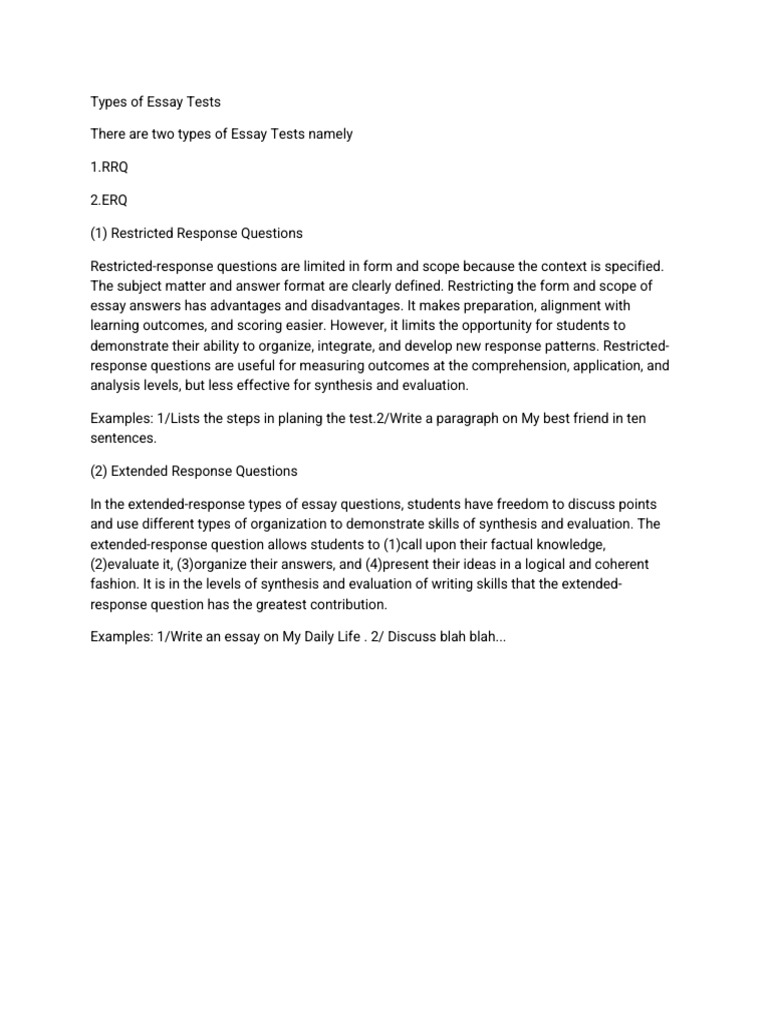 Types of Essay Tests

There are two types of Essay Tests namely

1.RRQ

2.ERQ

(1) Restricted Response Questions

Restricted-response questions are limited in form and scope because the context is specified. The subject matter and answer format are clearly defined. Restricting the form and scope of essay answers has advantages and disadvantages. It makes preparation, alignment with learning outcomes, and scoring easier. However, it limits the opportunity for students to demonstrate their ability to organize, integrate, and develop new response patterns. Restricted-response questions are useful for measuring outcomes at the comprehension, application, and analysis levels, but less effective for synthesis and evaluation.

Examples: 1/Lists the steps in planing the test.2/Write a paragraph on My best friend in ten sentences.

(2) Extended Response Questions

In the extended-response types of essay questions, students have freedom to discuss points and use different types of organization to demonstrate skills of synthesis and evaluation. The extended-response question allows students to (1)call upon their factual knowledge, (2)evaluate it, (3)organize their answers, and (4)present their ideas in a logical and coherent fashion. It is in the levels of synthesis and evaluation of writing skills that the extended-response question has the greatest contribution.

Examples: 1/Write an essay on My Daily Life . 2/ Discuss blah blah...